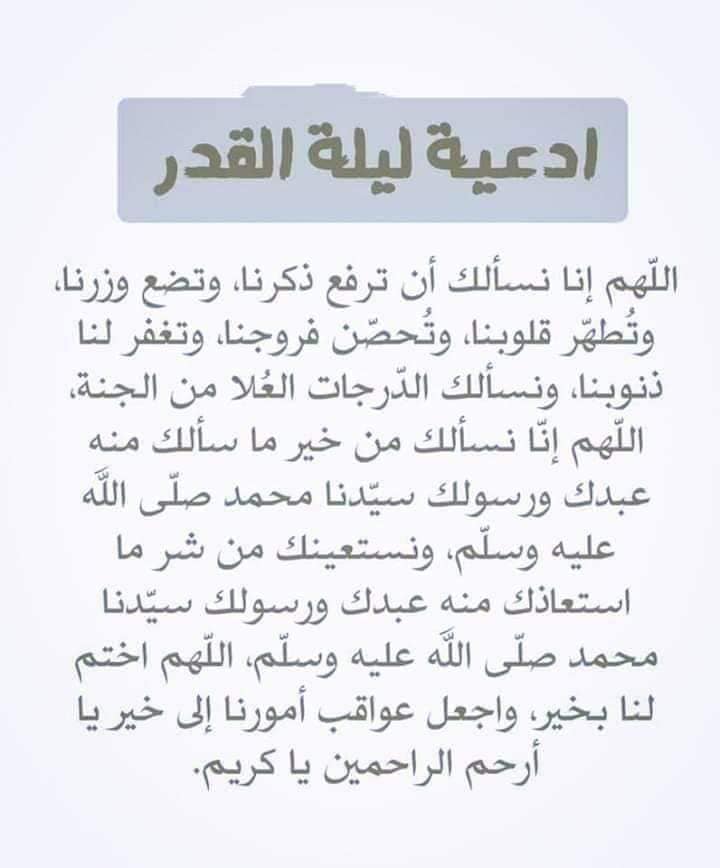 ادعية ليلة القدر

اللّهم إنا نسألك أن ترفع ذكرنا، وتضع وزرنا، وتُطهّر قلوبنا، وتُحصّن فروجنا، وتغفر لنا ذنوبنا، ونسألك الدّرجات العُلا من الجنة، اللّهم إنّا نسألك من خير ما سألك منه عبدك ورسولك سيّدنا محمد صلّى اللّه عليه وسلّم، ونستعينك من شر ما استعاذك منه عبدك ورسولك سيّدنا محمد صلّى اللّه عليه وسلّم، اللّهم اختم لنا بخير، واجعل عواقب أمورنا إلى خير يا أرحم الراحمين يا كريم.